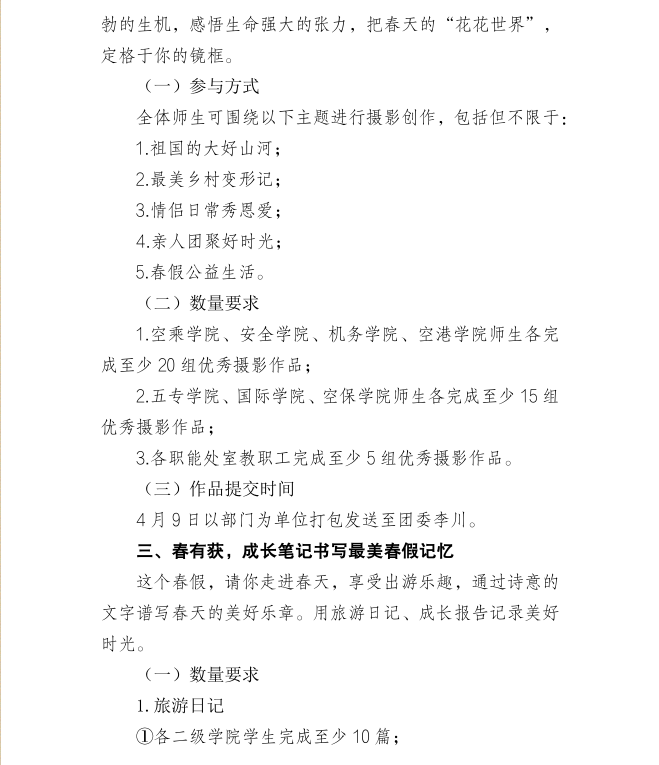 勃的生机，感悟生命强大的张力，把春天的“花花世界”，定格于你的镜框。

（一）参与方式

全体师生可围绕以下主题进行摄影创作，包括但不限于：

1.祖国的大好山河；

2.最美乡村变形记；

3.情侣日常秀恩爱；

4.亲人团聚好时光；

5.春假公益生活。

（二）数量要求

1.空乘学院、安全学院、机务学院、空港学院师生各完成至少 20 组优秀摄影作品；

2.五专学院、国际学院、空保学院师生各完成至少 15 组优秀摄影作品；

3.各职能处室教职工完成至少 5 组优秀摄影作品。

（三）作品提交时间

4 月 9 日以部门为单位打包发送至团委李川。

三、春有获，成长笔记书写最美春假记忆

这个春假，请你走进春天，享受出游乐趣，通过诗意的文字谱写春天的美好乐章。用旅游日记、成长报告记录美好时光。

（一）数量要求

1.旅游日记

①各二级学院学生完成至少 10 篇；